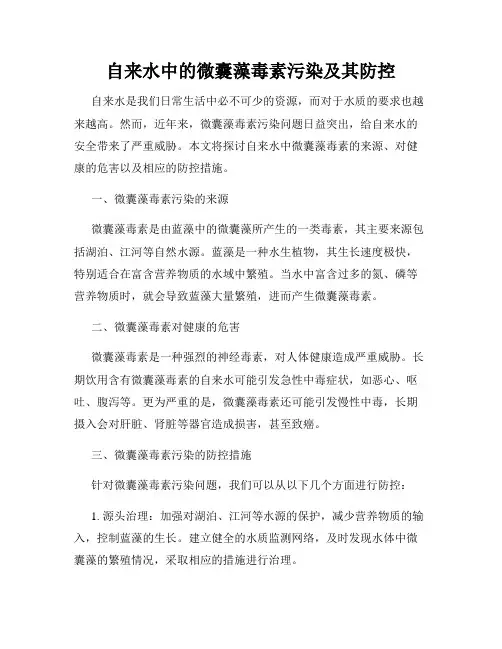 自来水中的微囊藻毒素污染及其防控

自来水是我们日常生活中必不可少的资源，而对于水质的要求也越来越高。然而，近年来，微囊藻毒素污染问题日益突出，给自来水的安全带来了严重威胁。本文将探讨自来水中微囊藻毒素的来源、对健康的危害以及相应的防控措施。

一、微囊藻毒素污染的来源

微囊藻毒素是由蓝藻中的微囊藻所产生的一类毒素，其主要来源包括湖泊、江河等自然水源。蓝藻是一种水生植物，其生长速度极快，特别适合在富含营养物质的水域中繁殖。当水中富含过多的氮、磷等营养物质时，就会导致蓝藻大量繁殖，进而产生微囊藻毒素。

二、微囊藻毒素对健康的危害

微囊藻毒素是一种强烈的神经毒素，对人体健康造成严重威胁。长期饮用含有微囊藻毒素的自来水可能引发急性中毒症状，如恶心、呕吐、腹泻等。更为严重的是，微囊藻毒素还可能引发慢性中毒，长期摄入会对肝脏、肾脏等器官造成损害，甚至致癌。

三、微囊藻毒素污染的防控措施

针对微囊藻毒素污染问题，我们可以从以下几个方面进行防控：

1. 源头治理：加强对湖泊、江河等水源的保护，减少营养物质的输入，控制蓝藻的生长。建立健全的水质监测网络，及时发现水体中微囊藻的繁殖情况，采取相应的措施进行治理。